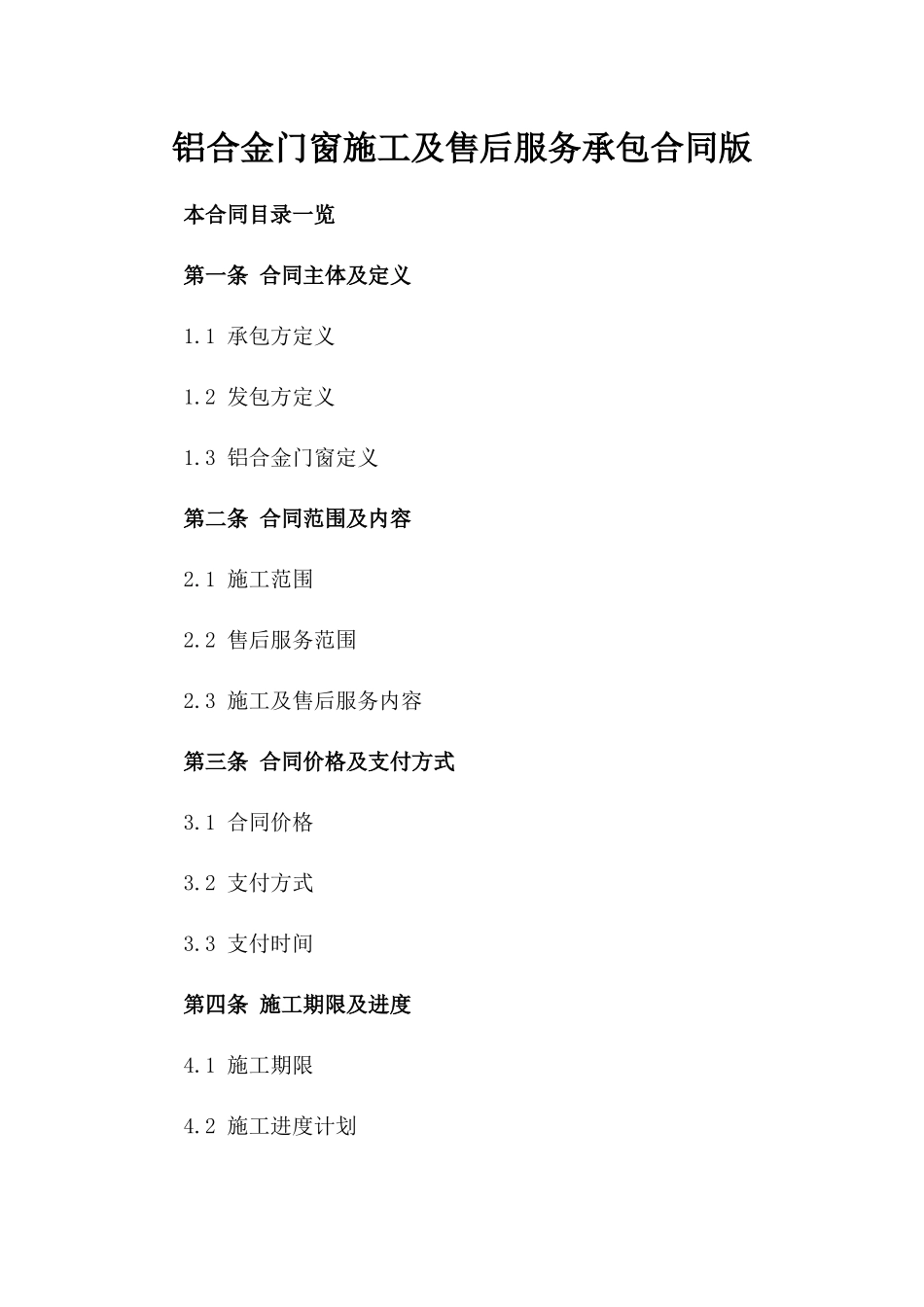 铝合金门窗施工及售后服务承包合同版

本合同目录一览

第一条 合同主体及定义

1.1 承包方定义

1.2 发包方定义

1.3 铝合金门窗定义

第二条 合同范围及内容

2.1 施工范围

2.2 售后服务范围

2.3 施工及售后服务内容

第三条 合同价格及支付方式

3.1 合同价格

3.2 支付方式

3.3 支付时间

第四条 施工期限及进度

4.1 施工期限

4.2 施工进度计划